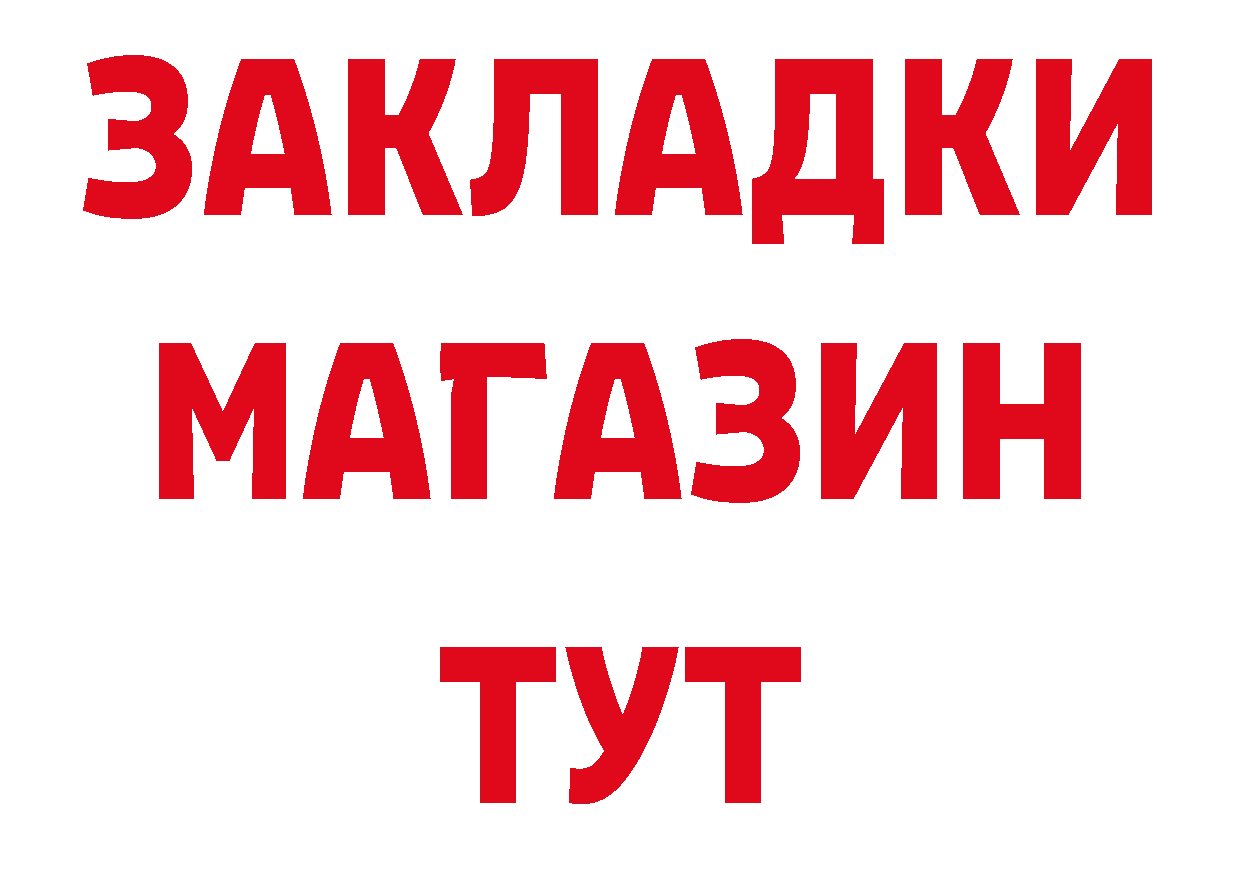 ЗАКЛАДКИ
МАГАЗИН
ТУТ